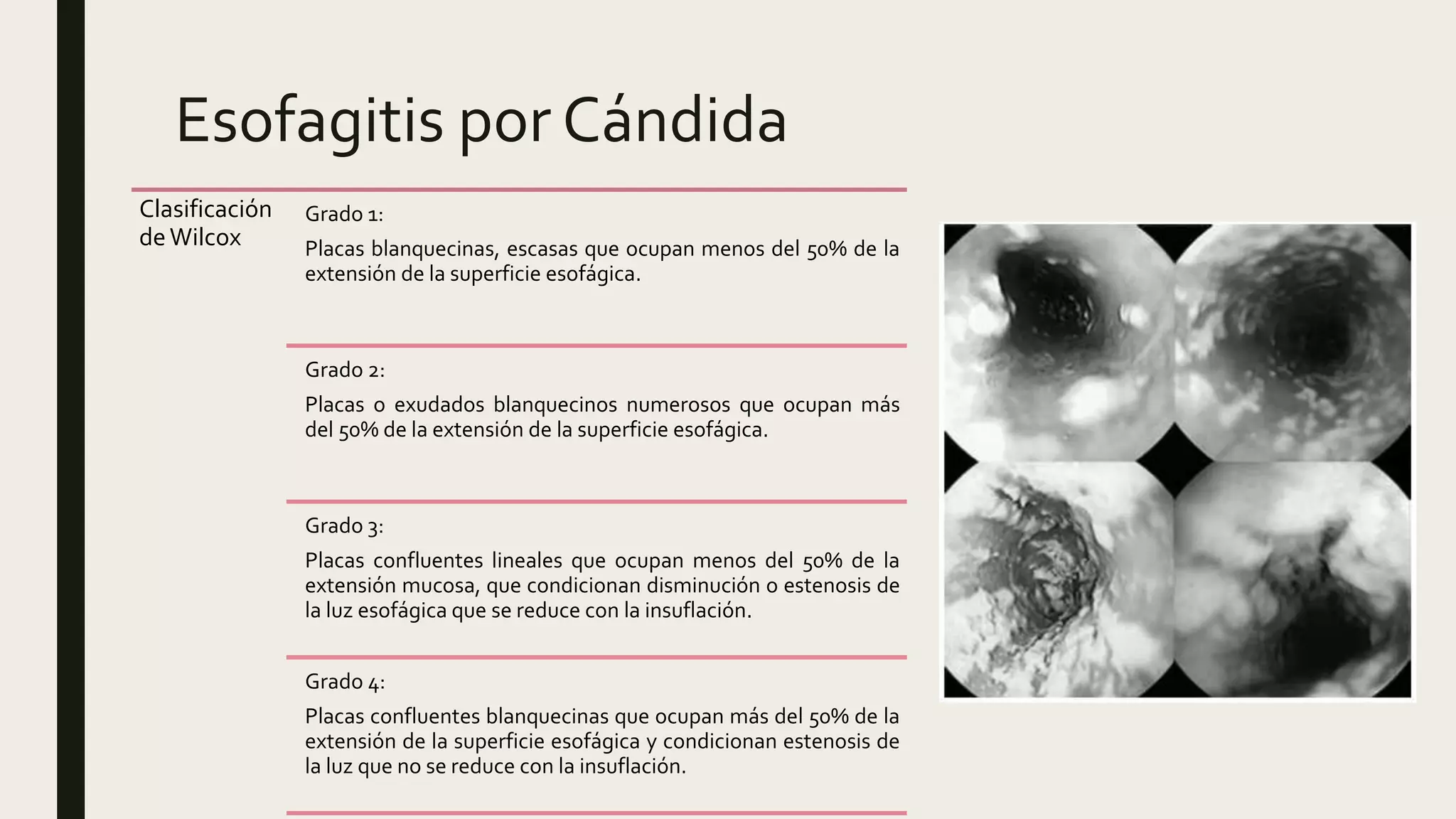 Esofagitis por Cándida

Clasificación de Wilcox

Grado 1:

Placas blanquecinas, escasas que ocupan menos del 50% de la extensión de la superficie esofágica.

Grado 2:

Placas o exudados blanquecinos numerosos que ocupan más del 50% de la extensión de la superficie esofágica.

Grado 3:

Placas confluentes lineales que ocupan menos del 50% de la extensión mucosa, que condicionan disminución o estenosis de la luz esofágica que se reduce con la insuflación.

Grado 4:

Placas confluentes blanquecinas que ocupan más del 50% de la extensión de la superficie esofágica y condicionan estenosis de la luz que no se reduce con la insuflación.